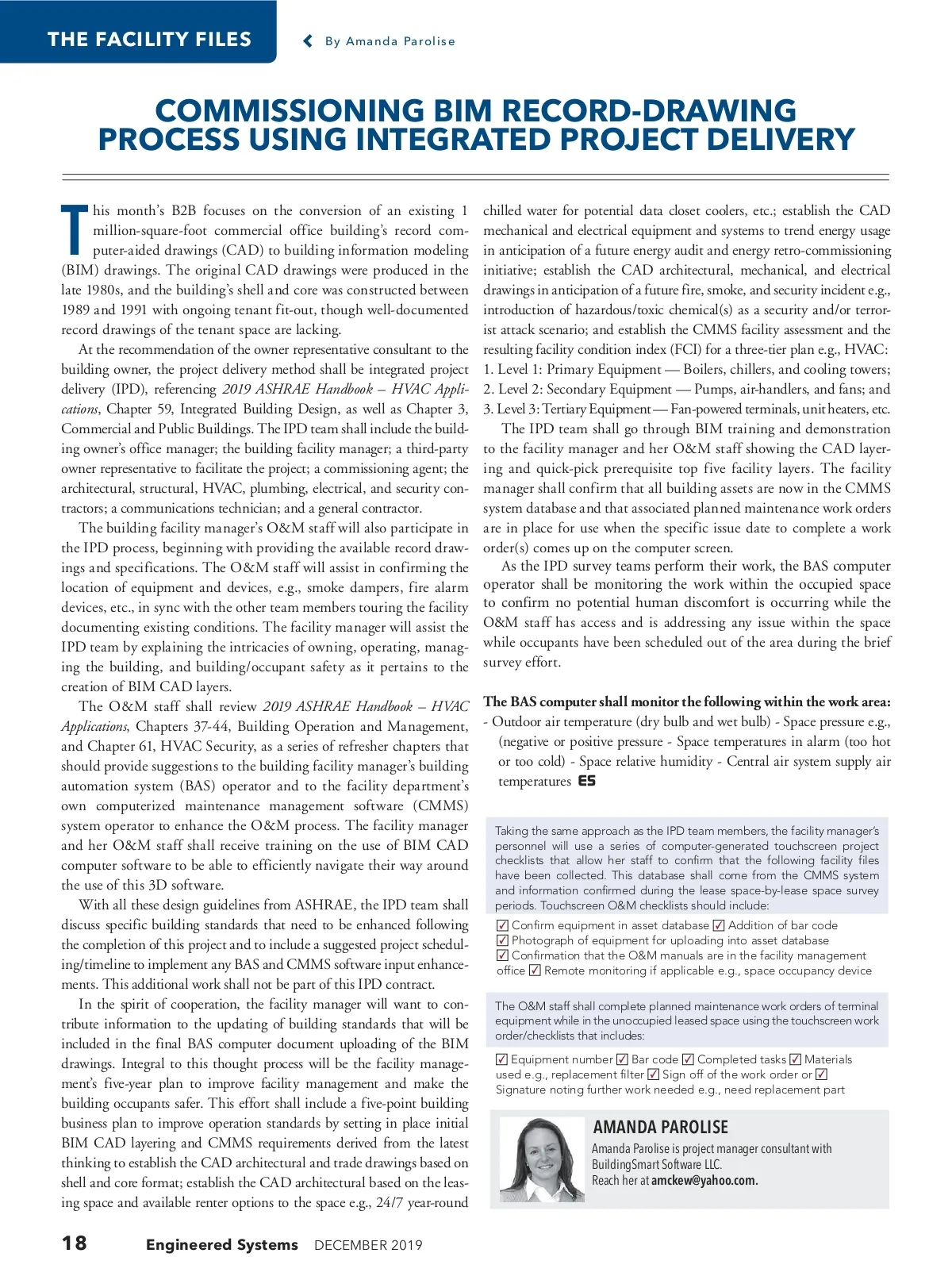 THE FACILITY FILES

By Amanda Parolise

COMMISSIONING BIM RECORD-DRAWING PROCESS USING INTEGRATED PROJECT DELIVERY

This month's B2B focuses on the conversion of an existing 1 million-square-foot commercial office building's record computer-aided drawings (CAD) to building information modeling (BIM) drawings. The original CAD drawings were produced in the late 1980s, and the building's shell and core was constructed between 1989 and 1991 with ongoing tenant fit-out, though well-documented record drawings of the tenant space are lacking.

At the recommendation of the owner representative consultant to the building owner, the project delivery method shall be integrated project delivery (IPD), referencing 2019 ASHRAE Handbook – HVAC Applications, Chapter 59, Integrated Building Design, as well as Chapter 3, Commercial and Public Buildings. The IPD team shall include the building owner's office manager; the building facility manager; a third-party owner representative to facilitate the project; a commissioning agent; the architectural, structural, HVAC, plumbing, electrical, and security contractors; a communications technician; and a general contractor.

The building facility manager's O&M staff will also participate in the IPD process, beginning with providing the available record drawings and specifications. The O&M staff will assist in confirming the location of equipment and devices, e.g., smoke dampers, fire alarm devices, etc., in sync with the other team members touring the facility documenting existing conditions. The facility manager will assist the IPD team by explaining the intricacies of owning, operating, managing the building, and building/occupant safety as it pertains to the creation of BIM CAD layers.

The O&M staff shall review 2019 ASHRAE Handbook – HVAC Applications, Chapters 37-44, Building Operation and Management, and Chapter 61, HVAC Security, as a series of refresher chapters that should provide suggestions to the building facility manager's building automation system (BAS) operator and to the facility department's own computerized maintenance management software (CMMS) system operator to enhance the O&M process. The facility manager and her O&M staff shall receive training on the use of BIM CAD computer software to be able to efficiently navigate their way around the use of this 3D software.

With all these design guidelines from ASHRAE, the IPD team shall discuss specific building standards that need to be enhanced following the completion of this project and to include a suggested project scheduling/timeline to implement any BAS and CMMS software input enhancements. This additional work shall not be part of this IPD contract.

In the spirit of cooperation, the facility manager will want to contribute information to the updating of building standards that will be included in the final BAS computer document uploading of the BIM drawings. Integral to this thought process will be the facility management's five-year plan to improve facility management and make the building occupants safer. This effort shall include a five-point building business plan to improve operation standards by setting in place initial BIM CAD layering and CMMS requirements derived from the latest thinking to establish the CAD architectural and trade drawings based on shell and core format; establish the CAD architectural based on the leasing space and available renter options to the space e.g., 24/7 year-round chilled water for potential data closet coolers, etc.; establish the CAD mechanical and electrical equipment and systems to trend energy usage in anticipation of a future energy audit and energy retro-commissioning initiative; establish the CAD architectural, mechanical, and electrical drawings in anticipation of a future fire, smoke, and security incident e.g., introduction of hazardous/toxic chemical(s) as a security and/or terrorist attack scenario; and establish the CMMS facility assessment and the resulting facility condition index (FCI) for a three-tier plan e.g., HVAC: 1. Level 1: Primary Equipment — Boilers, chillers, and cooling towers; 2. Level 2: Secondary Equipment — Pumps, air-handlers, and fans; and 3. Level 3: Tertiary Equipment — Fan-powered terminals, unit heaters, etc.

The IPD team shall go through BIM training and demonstration to the facility manager and her O&M staff showing the CAD layering and quick-pick prerequisite top five facility layers. The facility manager shall confirm that all building assets are now in the CMMS system database and that associated planned maintenance work orders are in place for use when the specific issue date to complete a work order(s) comes up on the computer screen.

As the IPD survey teams perform their work, the BAS computer operator shall be monitoring the work within the occupied space to confirm no potential human discomfort is occurring while the O&M staff has access and is addressing any issue within the space while occupants have been scheduled out of the area during the brief survey effort.

The BAS computer shall monitor the following within the work area:
- Outdoor air temperature (dry bulb and wet bulb) - Space pressure e.g., (negative or positive pressure - Space temperatures in alarm (too hot or too cold) - Space relative humidity - Central air system supply air temperatures ES

Taking the same approach as the IPD team members, the facility manager's personnel will use a series of computer-generated touchscreen project checklists that allow her staff to confirm that the following facility files have been collected. This database shall come from the CMMS system and information confirmed during the lease space-by-lease space survey periods. Touchscreen O&M checklists should include:

☑ Confirm equipment in asset database ☑ Addition of bar code ☑ Photograph of equipment for uploading into asset database ☑ Confirmation that the O&M manuals are in the facility management office ☑ Remote monitoring if applicable e.g., space occupancy device

The O&M staff shall complete planned maintenance work orders of terminal equipment while in the unoccupied leased space using the touchscreen work order/checklists that includes:

☑ Equipment number ☑ Bar code ☑ Completed tasks ☑ Materials used e.g., replacement filter ☑ Sign off of the work order or ☑ Signature noting further work needed e.g., need replacement part

AMANDA PAROLISE
Amanda Parolise is project manager consultant with BuildingSmart Software LLC. Reach her at amckew@yahoo.com.

18 Engineered Systems DECEMBER 2019